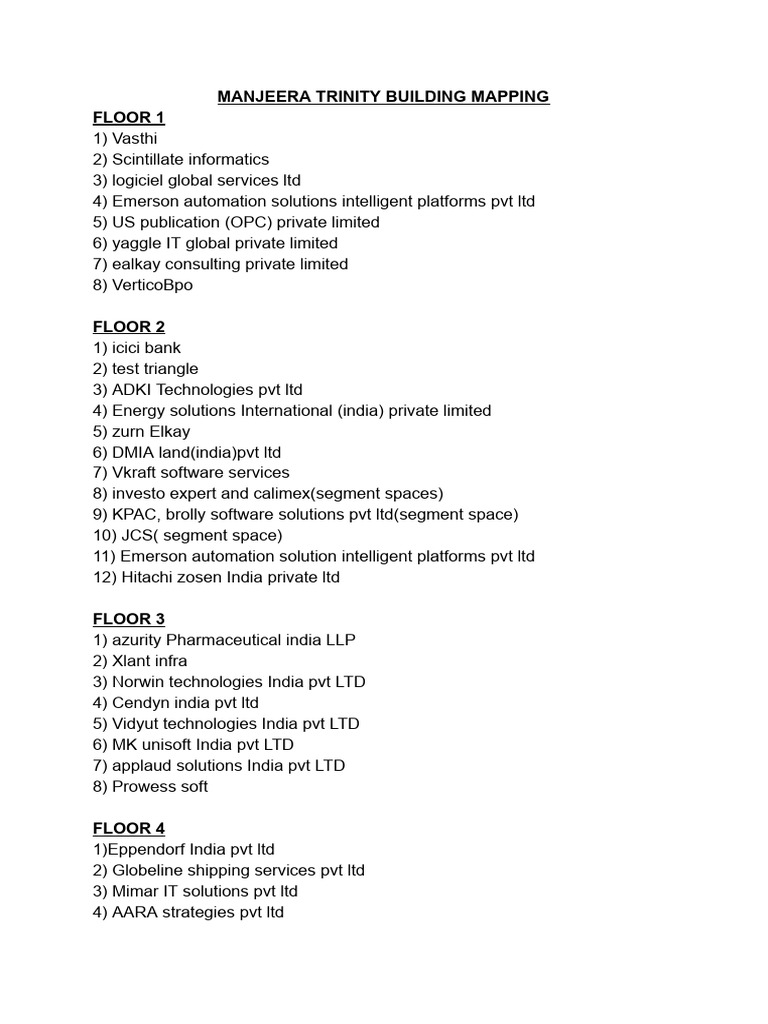 MANJEERA TRINITY BUILDING MAPPING

FLOOR 1
1) Vasthi
2) Scintillate informatics
3) logiciel global services ltd
4) Emerson automation solutions intelligent platforms pvt ltd
5) US publication (OPC) private limited
6) yaggle IT global private limited
7) ealkay consulting private limited
8) VerticoBpo

FLOOR 2
1) icici bank
2) test triangle
3) ADKI Technologies pvt ltd
4) Energy solutions International (india) private limited
5) zurn Elkay
6) DMIA land(india)pvt ltd
7) Vkraft software services
8) investo expert and calimex(segment spaces)
9) KPAC, brolly software solutions pvt ltd(segment space)
10) JCS( segment space)
11) Emerson automation solution intelligent platforms pvt ltd
12) Hitachi zosen India private ltd

FLOOR 3
1) azurity Pharmaceutical india LLP
2) Xlant infra
3) Norwin technologies India pvt LTD
4) Cendyn india pvt ltd
5) Vidyut technologies India pvt LTD
6) MK unisoft India pvt LTD
7) applaud solutions India pvt LTD
8) Prowess soft

FLOOR 4
1)Eppendorf India pvt ltd
2) Globeline shipping services pvt ltd
3) Mimar IT solutions pvt ltd
4) AARA strategies pvt ltd